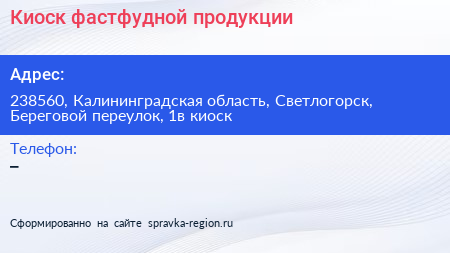 Киоск фастфудной продукции

Адрес:

238560, Калининградская область, Светлогорск, Береговой переулок, 1в киоск

Телефон:

–

Сформированно на сайте spravka-region.ru